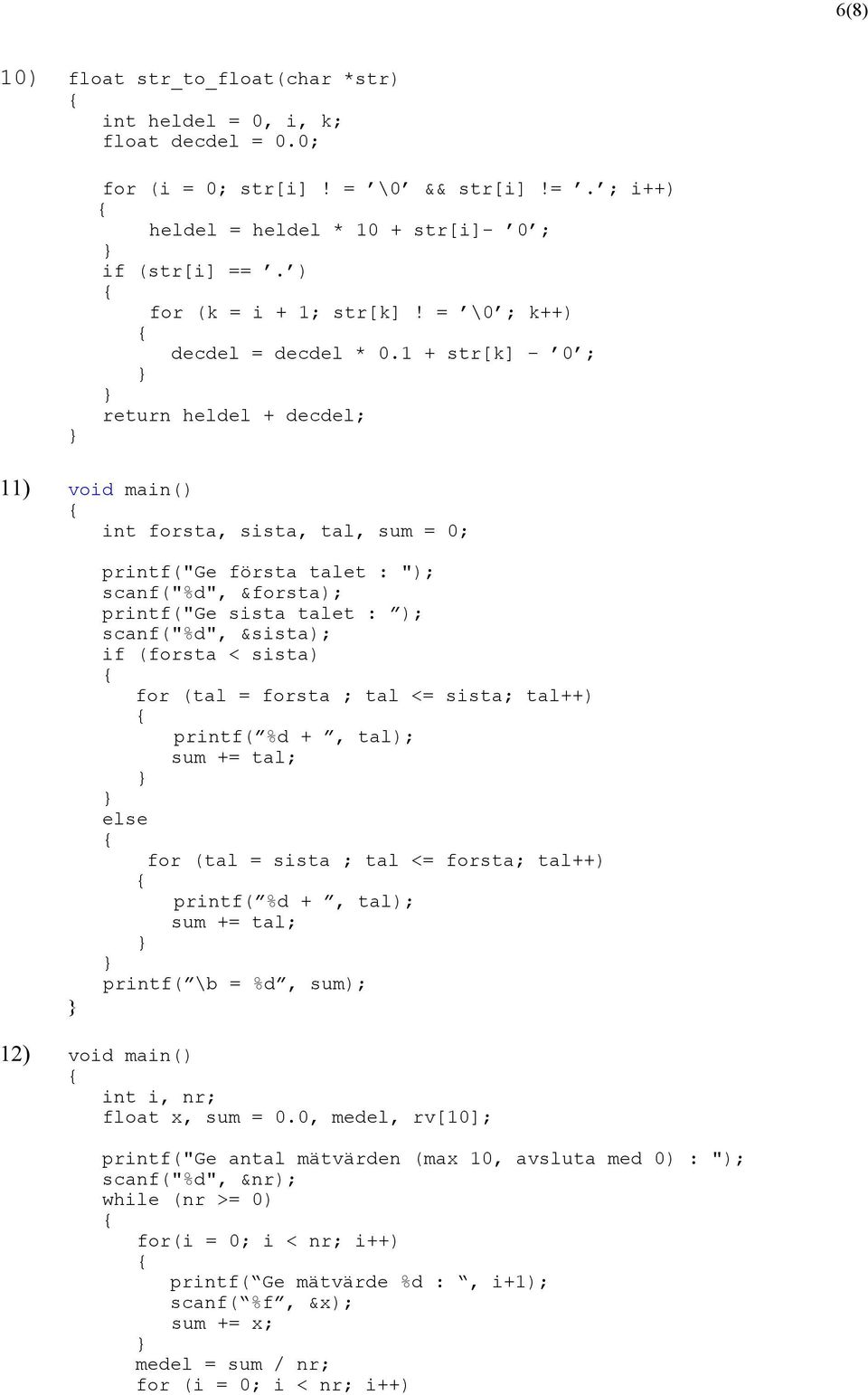 6(8)

10) float str_to_float(char *str)
{
int heldel = 0, i, k;
float decdel = 0.0;

for (i = 0; str[i] ! = ’\0’ && str[i] != ’.’; i++)
{
heldel = heldel * 10 + str[i]- ’0’;
}
if (str[i] == ’.’)
{
for (k = i + 1; str[k] ! = ’\0’; k++)
{
decdel = decdel * 0.1 + str[k] - ’0’;
}
}
return heldel + decdel;
}

11) void main()
{
int forsta, sista, tal, sum = 0;

printf("Ge första talet : ");
scanf("%d", &forsta);
printf("Ge sista talet : ”);
scanf("%d", &sista);
if (forsta < sista)
{
for (tal = forsta ; tal <= sista; tal++)
{
printf(”%d + ”, tal);
sum += tal;
}
}
else
{
for (tal = sista ; tal <= forsta; tal++)
{
printf(”%d + ”, tal);
sum += tal;
}
}
printf(”\b = %d”, sum);
}

12) void main()
{
int i, nr;
float x, sum = 0.0, medel, rv[10];

printf("Ge antal mätvärden (max 10, avsluta med 0) : ");
scanf("%d", &nr);
while (nr >= 0)
{
for(i = 0; i < nr; i++)
{
printf(“Ge mätvärde %d : “, i+1);
scanf(“%f”, &x);
sum += x;
}
medel = sum / nr;
for (i = 0; i < nr; i++)